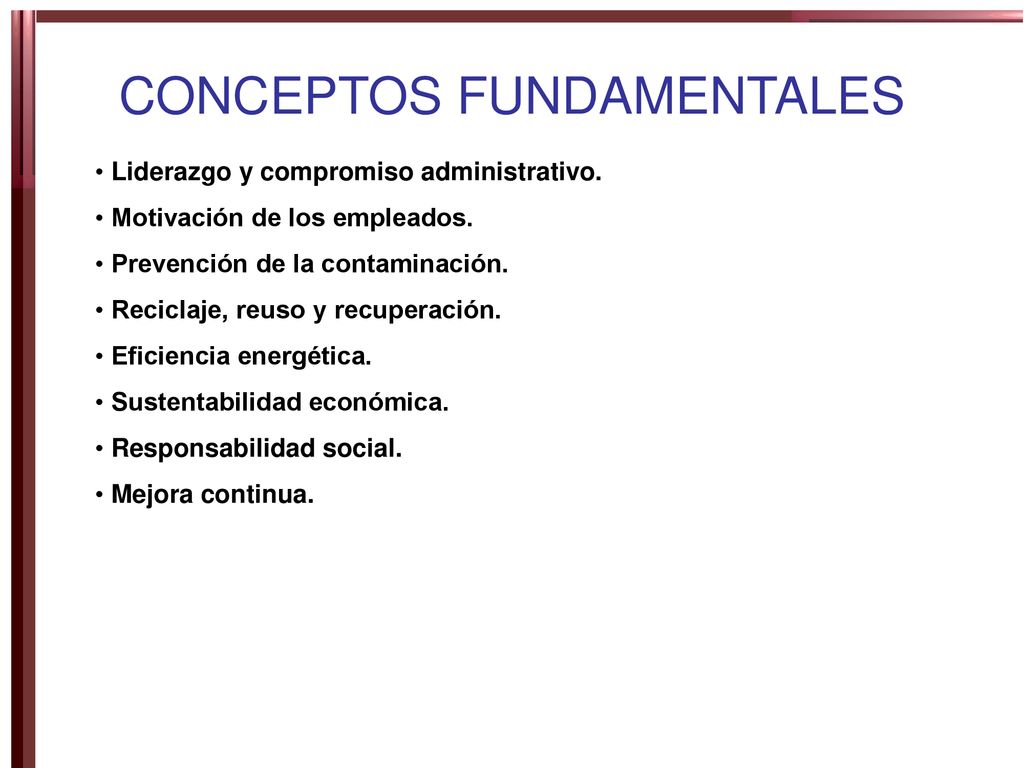 CONCEPTOS FUNDAMENTALES

• Liderazgo y compromiso administrativo.
• Motivación de los empleados.
• Prevención de la contaminación.
• Reciclaje, reuso y recuperación.
• Eficiencia energética.
• Sustentabilidad económica.
• Responsabilidad social.
• Mejora continua.